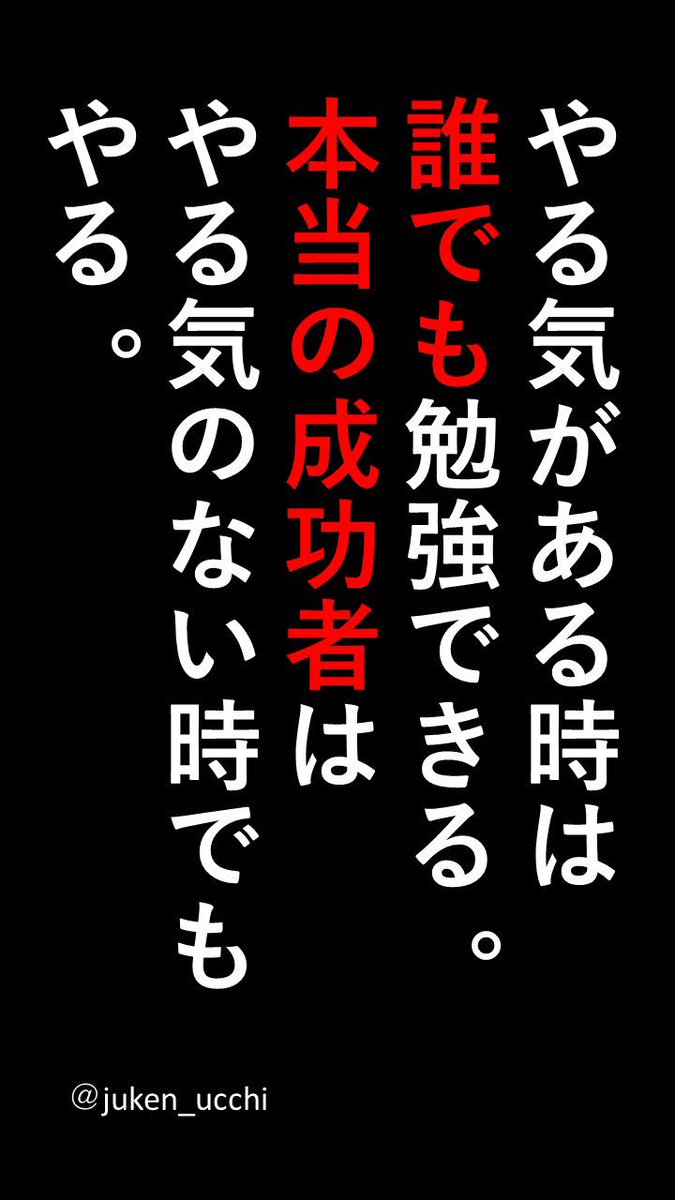 やる気がある時は
誰でも勉強できる。
本当の成功者は
やる気のない時でも
やる。

@juken_ucchi